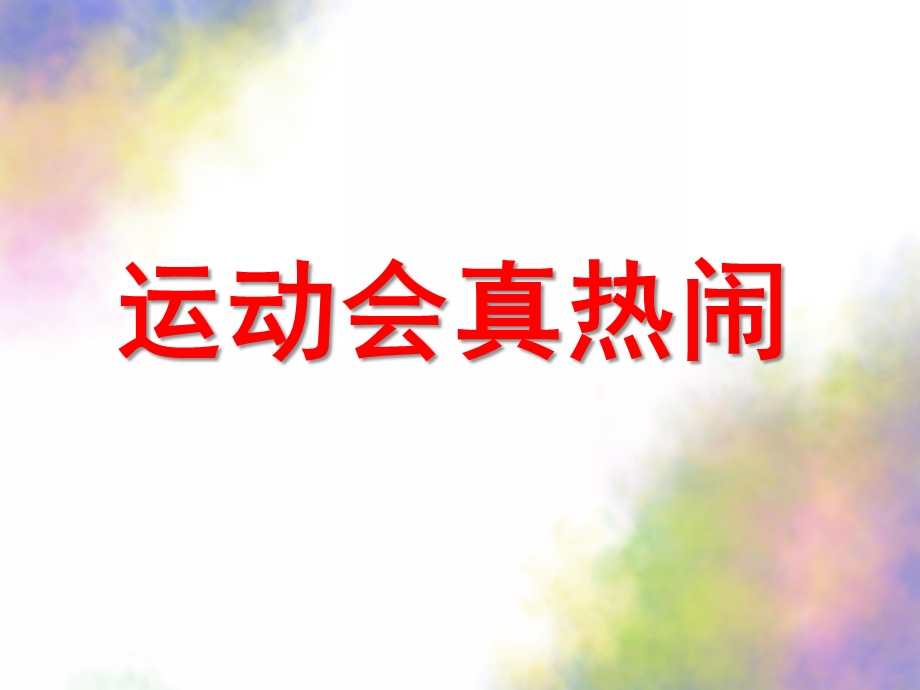 运动会真热闹